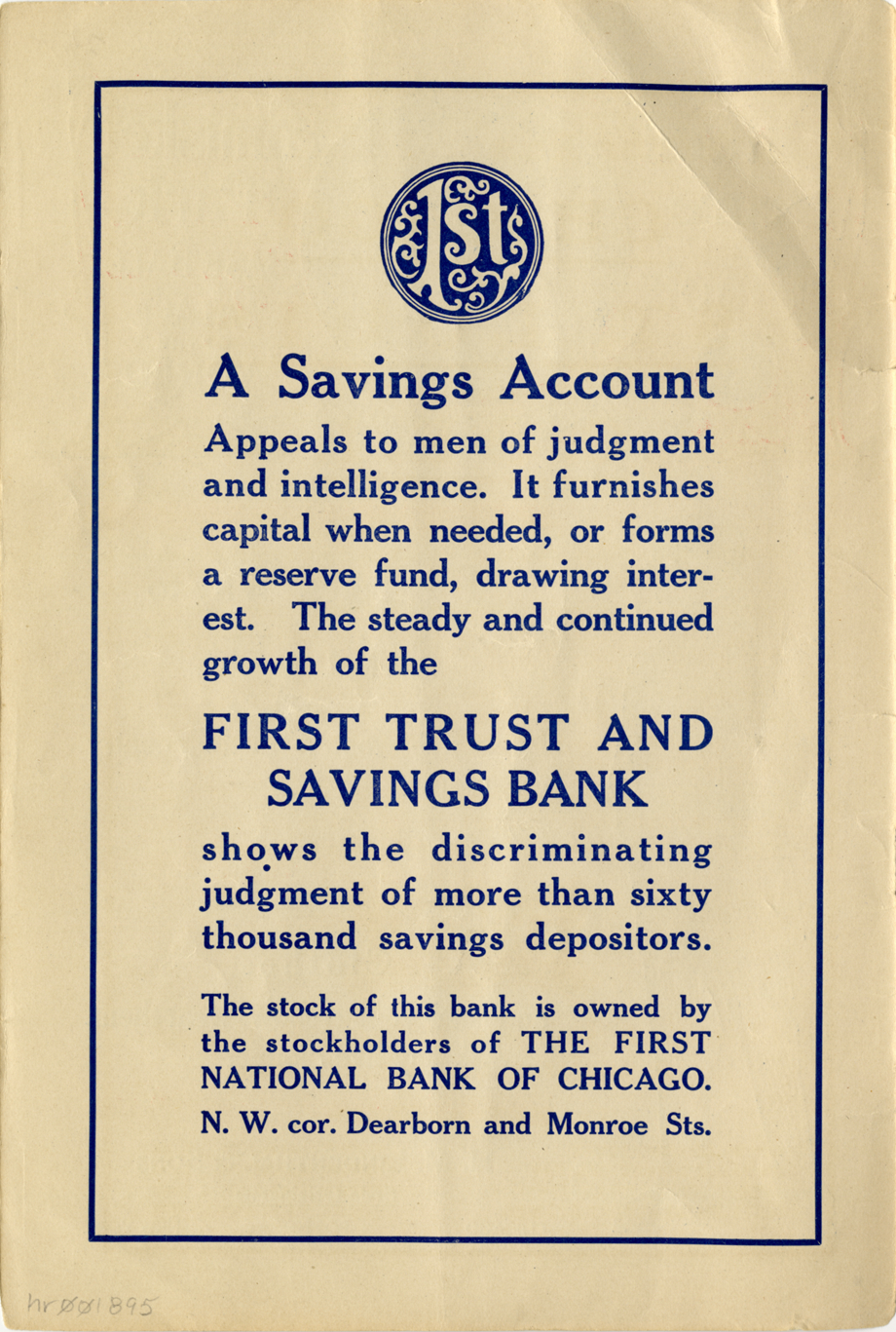 1st

A Savings Account

Appeals to men of judgment and intelligence. It furnishes capital when needed, or forms a reserve fund, drawing interest. The steady and continued growth of the

FIRST TRUST AND SAVINGS BANK

shows the discriminating judgment of more than sixty thousand savings depositors.

The stock of this bank is owned by the stockholders of THE FIRST NATIONAL BANK OF CHICAGO.

N. W. cor. Dearborn and Monroe Sts.

hr001895